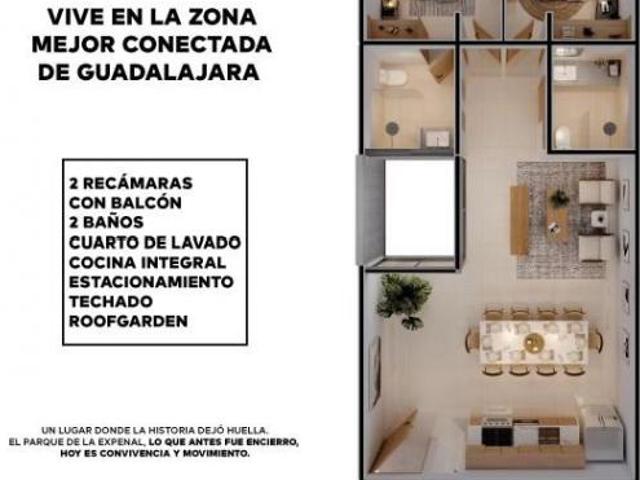 VIVE EN LA ZONA
MEJOR CONECTADA
DE GUADALAJARA

2 RECÁMARAS
CON BALCÓN
2 BAÑOS
CUARTO DE LAVADO
COCINA INTEGRAL
ESTACIONAMIENTO
TECHADO
ROOFGARDEN

UN LUGAR DONDE LA HISTORIA DEJÓ HUELLA.
EL PARQUE DE LA EXPENAL, LO QUE ANTES FUE ENCIERRO,
HOY ES CONVIVENCIA Y MOVIMIENTO.